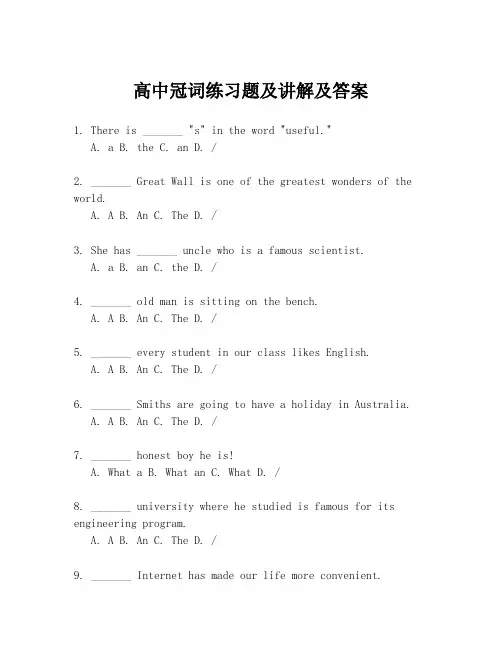 高中冠词练习题及讲解及答案

1. There is _______ "s" in the word "useful."
A. a B. the C. an D. /

2. _______ Great Wall is one of the greatest wonders of the world.
A. A B. An C. The D. /

3. She has _______ uncle who is a famous scientist.
A. a B. an C. the D. /

4. _______ old man is sitting on the bench.
A. A B. An C. The D. /

5. _______ every student in our class likes English.
A. A B. An C. The D. /

6. _______ Smiths are going to have a holiday in Australia.
A. A B. An C. The D. /

7. _______ honest boy he is!
A. What a B. What an C. What D. /

8. _______ university where he studied is famous for its engineering program.
A. A B. An C. The D. /

9. _______ Internet has made our life more convenient.